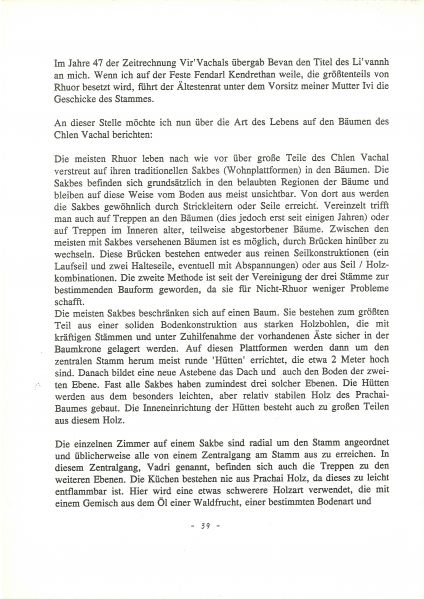 Im Jahre 47 der Zeitrechnung Vir'Vachals übergab Bevan den Titel des Li'vannh an mich. Wenn ich auf der Feste Fendarl Kendrethan weile, die größtenteils von Rhuor besetzt wird, führt der Ältestenrat unter dem Vorsitz meiner Mutter Ivi die Geschicke des Stammes.

An dieser Stelle möchte ich nun über die Art des Lebens auf den Bäumen des Chlen Vachal berichten:

Die meisten Rhuor leben nach wie vor über große Teile des Chlen Vachal verstreut auf ihren traditionellen Sakbes (Wohnplattformen) in den Bäumen. Die Sakbes befinden sich grundsätzlich in den belaubten Regionen der Bäume und bleiben auf diese Weise vom Boden aus meist unsichtbar. Von dort aus werden die Sakbes gewöhnlich durch Strickleitern oder Seile erreicht. Vereinzelt trifft man auch auf Treppen an den Bäumen (dies jedoch erst seit einigen Jahren) oder auf Treppen im Inneren alter, teilweise abgestorbener Bäume. Zwischen den meisten mit Sakbes versehenen Bäumen ist es möglich, durch Brücken hinüber zu wechseln. Diese Brücken bestehen entweder aus reinen Seilkonstruktionen (ein Laufseil und zwei Halteseile, eventuell mit Abspannungen) oder aus Seil / Holzkombinationen. Die zweite Methode ist seit der Vereinigung der drei Stämme zur bestimmenden Bauform geworden, da sie für Nicht-Rhuor weniger Probleme schafft.
Die meisten Sakbes beschränken sich auf einen Baum. Sie bestehen zum größten Teil aus einer soliden Bodenkonstruktion aus starken Holzbohlen, die mit kräftigen Stämmen und unter Zuhilfenahme der vorhandenen Äste sicher in der Baumkrone gelagert werden. Auf diesen Plattformen werden dann um den zentralen Stamm herum meist runde 'Hütten' errichtet, die etwa 2 Meter hoch sind. Danach bildet eine neue Astebene das Dach und auch den Boden der zweiten Ebene. Fast alle Sakbes haben zumindest drei solcher Ebenen. Die Hütten werden aus dem besonders leichten, aber relativ stabilen Holz des Prachai-Baumes gebaut. Die Inneneinrichtung der Hütten besteht auch zu großen Teilen aus diesem Holz.

Die einzelnen Zimmer auf einem Sakbe sind radial um den Stamm angeordnet und üblicherweise alle von einem Zentralgang am Stamm aus zu erreichen. In diesem Zentralgang, Vadri genannt, befinden sich auch die Treppen zu den weiteren Ebenen. Die Küchen bestehen nie aus Prachai Holz, da dieses zu leicht entflammbar ist. Hier wird eine etwas schwerere Holzart verwendet, die mit einem Gemisch aus dem Öl einer Waldfrucht, einer bestimmten Bodenart und

- 39 -